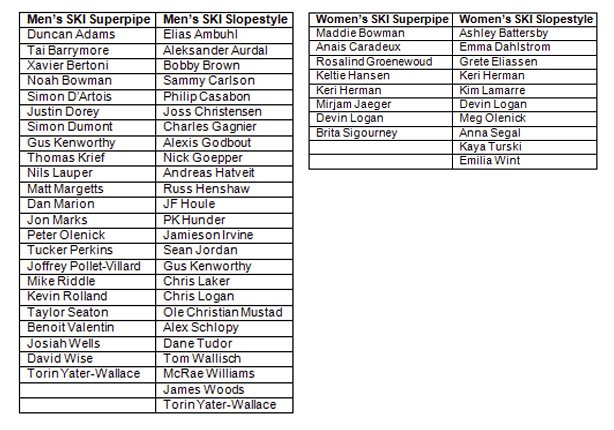 | Men's SKI Superpipe | Men's SKI Slopestyle |
|---|---|
| Duncan Adams | Elias Ambuhl |
| Tai Barrymore | Aleksander Aurdal |
| Xavier Bertoni | Bobby Brown |
| Noah Bowman | Sammy Carlson |
| Simon D'Artois | Philip Casabon |
| Justin Dorey | Joss Christensen |
| Simon Dumont | Charles Gagnier |
| Gus Kenworthy | Alexis Godbout |
| Thomas Krief | Nick Goepper |
| Nils Lauper | Andreas Hatveit |
| Matt Margetts | Russ Henshaw |
| Dan Marion | JF Houle |
| Jon Marks | PK Hunder |
| Peter Olenick | Jamieson Irvine |
| Tucker Perkins | Sean Jordan |
| Joffrey Pollet-Villard | Gus Kenworthy |
| Mike Riddle | Chris Laker |
| Kevin Rolland | Chris Logan |
| Taylor Seaton | Ole Christian Mustad |
| Benoit Valentin | Alex Schlopy |
| Josiah Wells | Dane Tudor |
| David Wise | Tom Wallisch |
| Torin Yater-Wallace | McRae Williams |
| | James Woods |
| | Torin Yater-Wallace |

| Women's SKI Superpipe | Women's SKI Slopestyle |
|---|---|
| Maddie Bowman | Ashley Battersby |
| Anais Caradeux | Emma Dahlstrom |
| Rosalind Groenewoud | Grete Eliassen |
| Keltie Hansen | Keri Herman |
| Keri Herman | Kim Lamarre |
| Mirjam Jaeger | Devin Logan |
| Devin Logan | Meg Olenick |
| Brita Sigourney | Anna Segal |
| | Kaya Turski |
| | Emilia Wint |